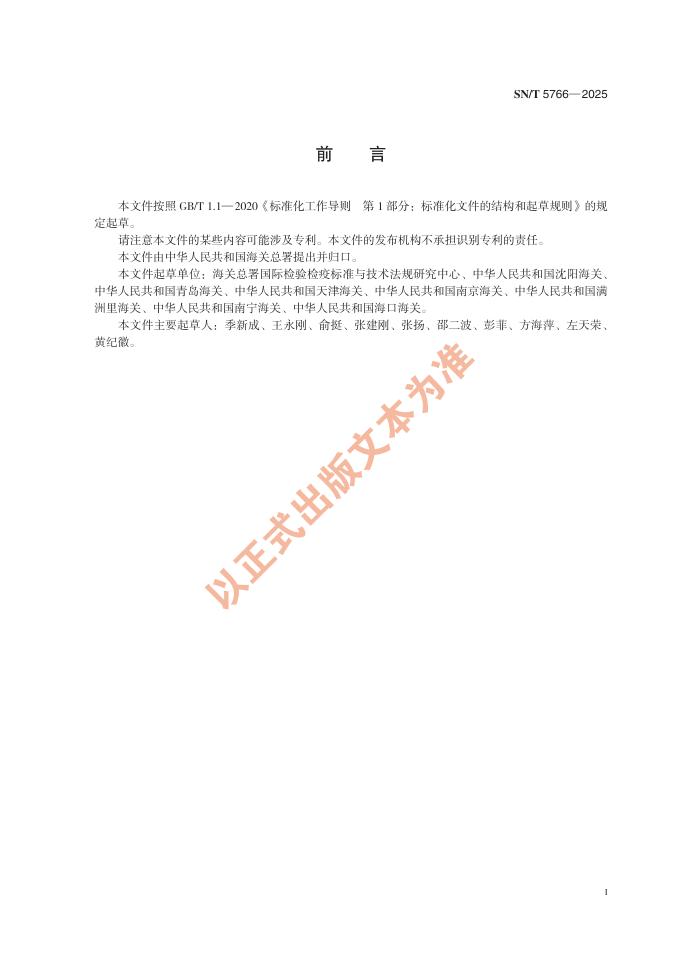 SN/T 5766—2025

前　言

本文件按照 GB/T 1.1—2020《标准化工作导则　第 1 部分：标准化文件的结构和起草规则》的规定起草。

请注意本文件的某些内容可能涉及专利。本文件的发布机构不承担识别专利的责任。

本文件由中华人民共和国海关总署提出并归口。

本文件起草单位：海关总署国际检验检疫标准与技术法规研究中心、中华人民共和国沈阳海关、中华人民共和国青岛海关、中华人民共和国天津海关、中华人民共和国南京海关、中华人民共和国满洲里海关、中华人民共和国南宁海关、中华人民共和国海口海关。

本文件主要起草人：季新成、王永刚、俞挺、张建刚、张扬、邵二波、彭菲、方海萍、左天荣、黄纪徽。

以正式出版文本为准

I